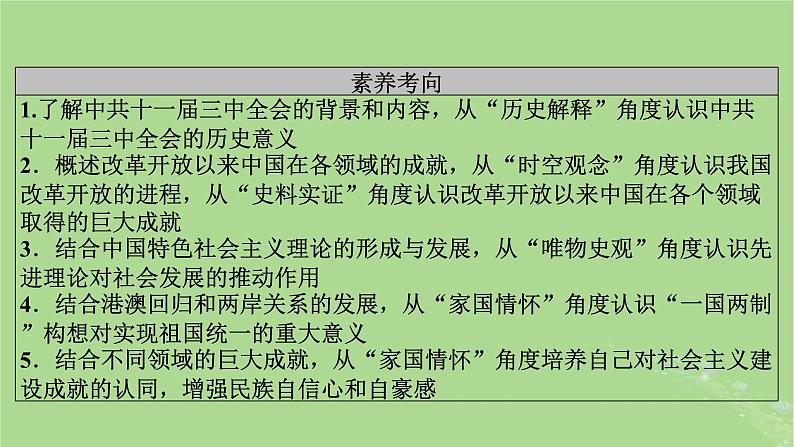 素养考向

1.了解中共十一届三中全会的背景和内容，从“历史解释”角度认识中共十一届三中全会的历史意义
2．概述改革开放以来中国在各领域的成就，从“时空观念”角度认识我国改革开放的进程，从“史料实证”角度认识改革开放以来中国在各个领域取得的巨大成就
3．结合中国特色社会主义理论的形成与发展，从“唯物史观”角度认识先进理论对社会发展的推动作用
4．结合港澳回归和两岸关系的发展，从“家国情怀”角度认识“一国两制”构想对实现祖国统一的重大意义
5．结合不同领域的巨大成就，从“家国情怀”角度培养自己对社会主义建设成就的认同，增强民族自信心和自豪感